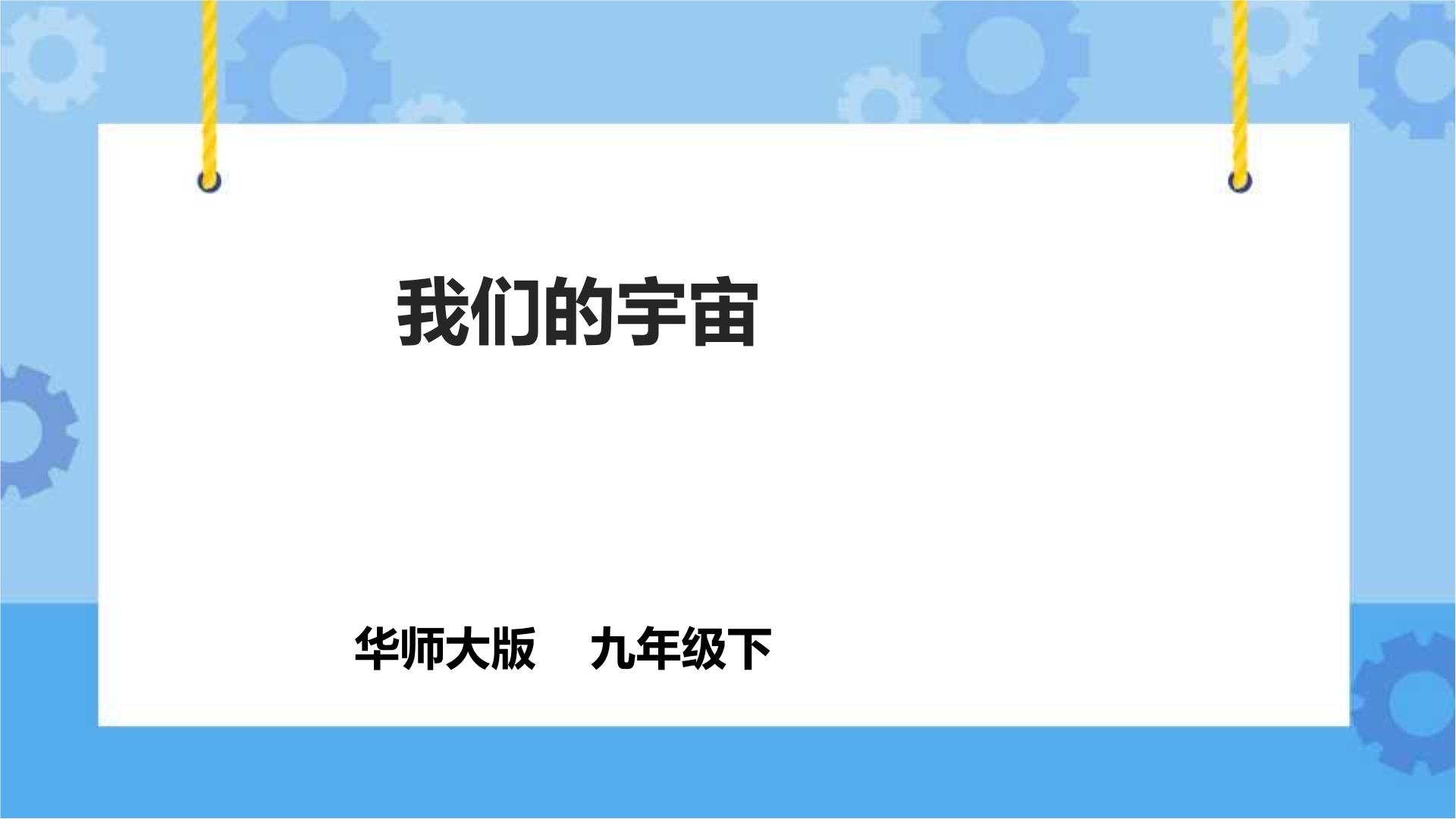 我们的宇宙

华师大版　九年级下